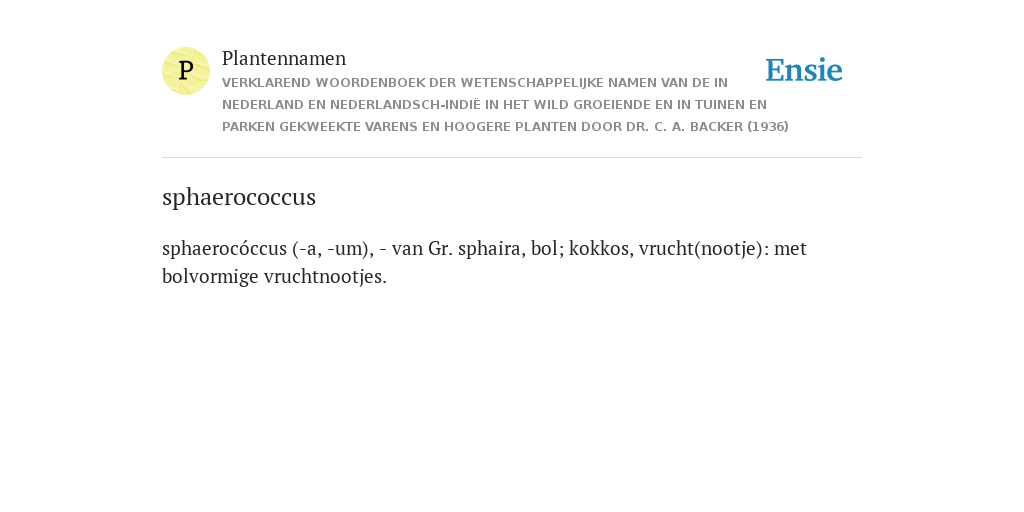 P

Plantennamen

VERKLAREND WOORDENBOEK DER WETENSCHAPPELIJKE NAMEN VAN DE IN NEDERLAND EN NEDERLANDSCH-INDIË IN HET WILD GROEIENDE EN IN TUINEN EN PARKEN GEKWEEKTE VARENS EN HOOGERE PLANTEN DOOR DR. C. A. BACKER (1936)

Ensie

sphaerococcus

sphaerocóccus (-a, -um), - van Gr. sphaira, bol; kokkos, vrucht(nootje): met bolvormige vruchtnootjes.